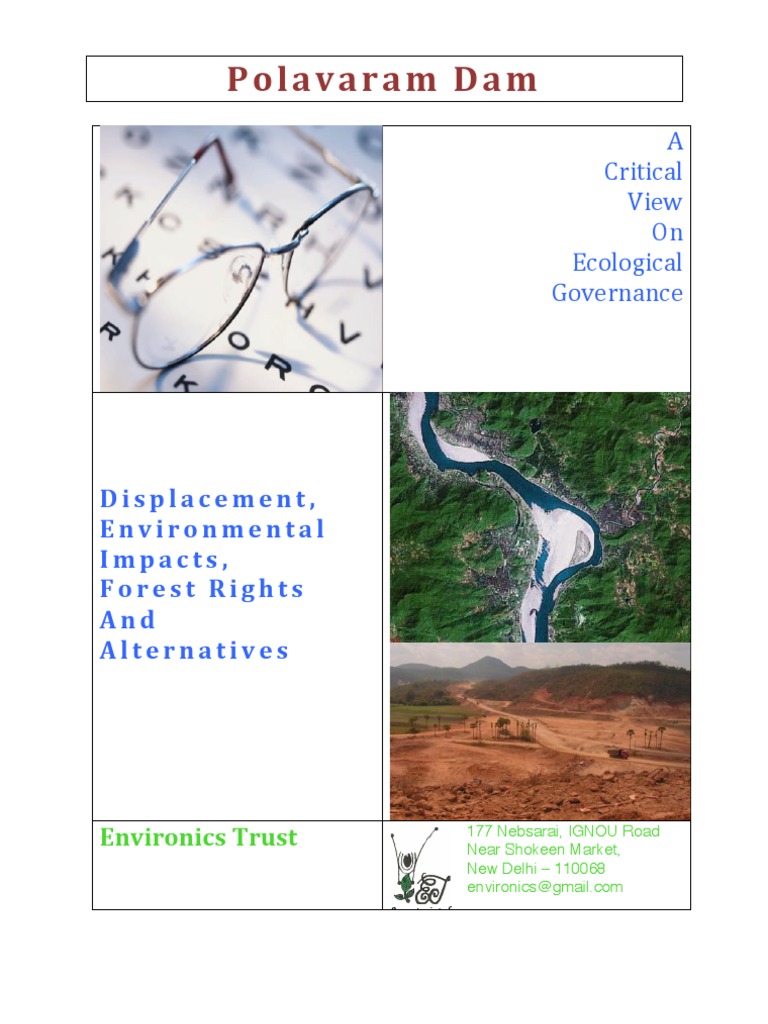 Polavaram Dam

A
Critical
View
On
Ecological
Governance

Displacement,
Environmental
Impacts,
Forest Rights
And
Alternatives

Environics Trust

177 Nebsarai, IGNOU Road
Near Shokeen Market,
New Delhi – 110068
environics@gmail.com